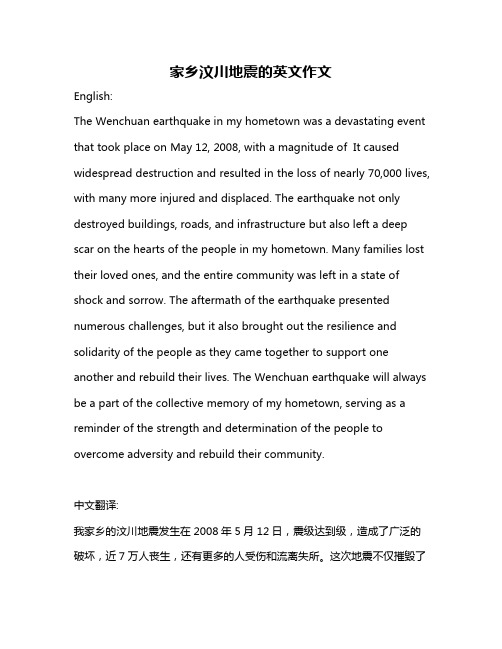 家乡汶川地震的英文作文

English:

The Wenchuan earthquake in my hometown was a devastating event that took place on May 12, 2008, with a magnitude of  It caused widespread destruction and resulted in the loss of nearly 70,000 lives, with many more injured and displaced. The earthquake not only destroyed buildings, roads, and infrastructure but also left a deep scar on the hearts of the people in my hometown. Many families lost their loved ones, and the entire community was left in a state of shock and sorrow. The aftermath of the earthquake presented numerous challenges, but it also brought out the resilience and solidarity of the people as they came together to support one another and rebuild their lives. The Wenchuan earthquake will always be a part of the collective memory of my hometown, serving as a reminder of the strength and determination of the people to overcome adversity and rebuild their community.

中文翻译:

我家乡的汶川地震发生在 2008 年 5 月 12 日，震级达到级，造成了广泛的破坏，近 7 万人丧生，还有更多的人受伤和流离失所。这次地震不仅摧毁了